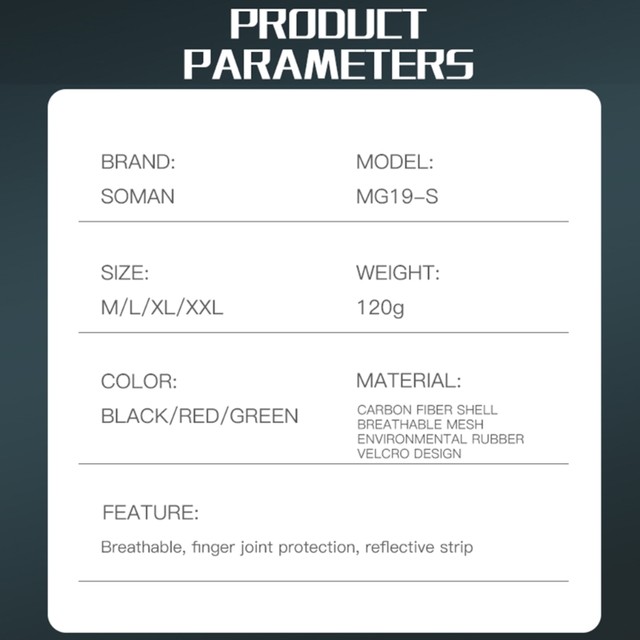 PRODUCT
PARAMETERS

BRAND:
SOMAN

MODEL:
MG19-S

SIZE:
M/L/XL/XXL

WEIGHT:
120g

COLOR:
BLACK/RED/GREEN

MATERIAL:
CARBON FIBER SHELL
BREATHABLE MESH
ENVIRONMENTAL RUBBER
VELCRO DESIGN

FEATURE:
Breathable, finger joint protection, reflective strip